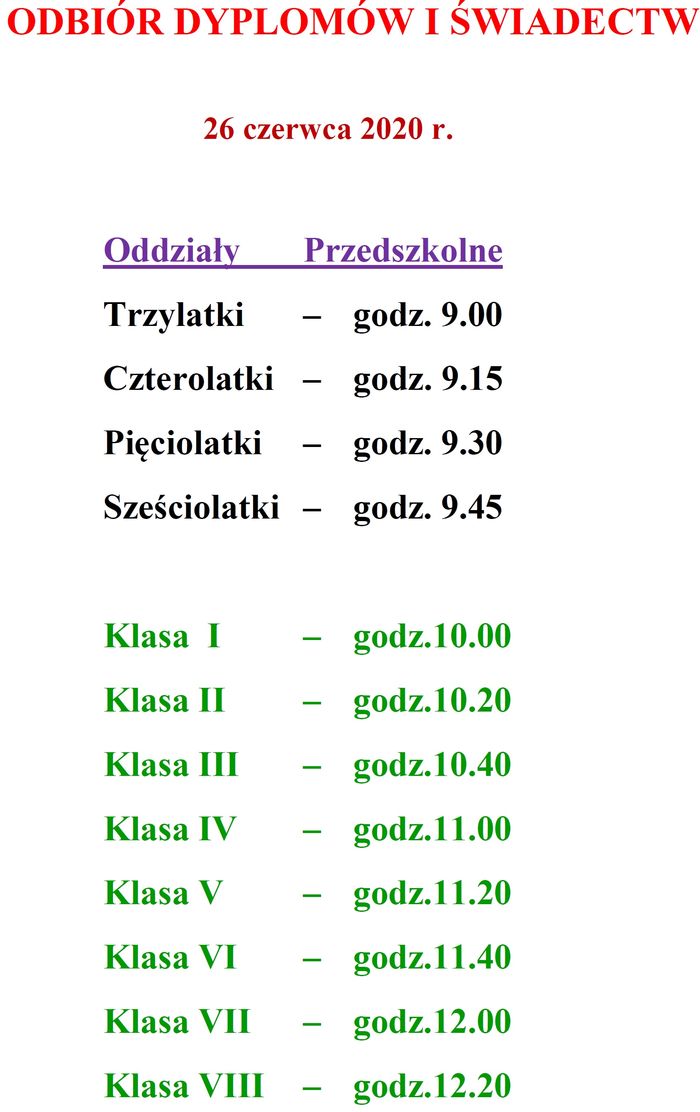 ODBIÓR DYPLOMÓW I ŚWIADECTW

26 czerwca 2020 r.

Oddziały Przedszkolne

Trzylatki – godz. 9.00

Czterolatki – godz. 9.15

Pięciolatki – godz. 9.30

Sześciolatki – godz. 9.45

Klasa I – godz.10.00

Klasa II – godz.10.20

Klasa III – godz.10.40

Klasa IV – godz.11.00

Klasa V – godz.11.20

Klasa VI – godz.11.40

Klasa VII – godz.12.00

Klasa VIII – godz.12.20